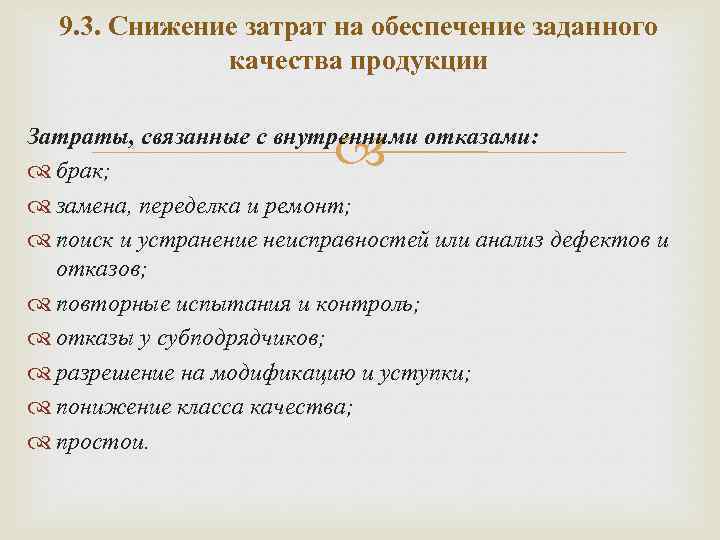 9.3. Снижение затрат на обеспечение заданного качества продукции

Затраты, связанные с внутренними отказами:

брак;

замена, переделка и ремонт;

поиск и устранение неисправностей или анализ дефектов и отказов;

повторные испытания и контроль;

отказы у субподрядчиков;

разрешение на модификацию и уступки;

понижение класса качества;

простои.